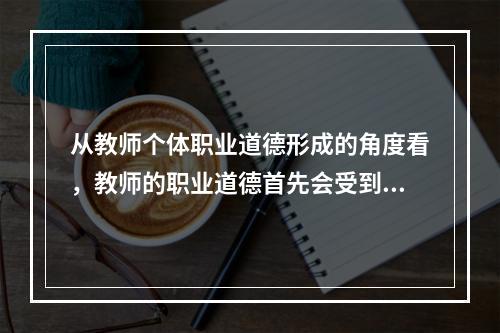 从教师个体职业道德形成的角度看，教师的职业道德首先会受到...